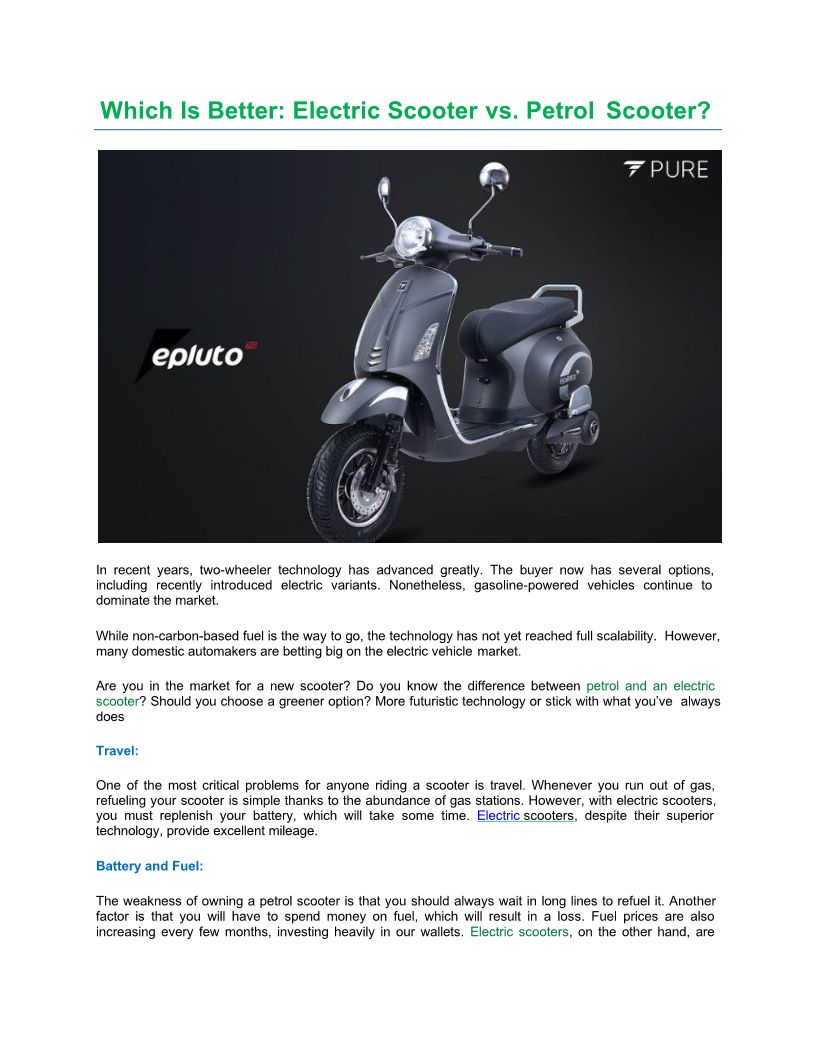 Which Is Better: Electric Scooter vs. Petrol Scooter?

PURE

epluto 7G

In recent years, two-wheeler technology has advanced greatly. The buyer now has several options, including recently introduced electric variants. Nonetheless, gasoline-powered vehicles continue to dominate the market.

While non-carbon-based fuel is the way to go, the technology has not yet reached full scalability. However, many domestic automakers are betting big on the electric vehicle market.

Are you in the market for a new scooter? Do you know the difference between petrol and an electric scooter? Should you choose a greener option? More futuristic technology or stick with what you've always does

Travel:

One of the most critical problems for anyone riding a scooter is travel. Whenever you run out of gas, refueling your scooter is simple thanks to the abundance of gas stations. However, with electric scooters, you must replenish your battery, which will take some time. Electric scooters, despite their superior technology, provide excellent mileage.

Battery and Fuel:

The weakness of owning a petrol scooter is that you should always wait in long lines to refuel it. Another factor is that you will have to spend money on fuel, which will result in a loss. Fuel prices are also increasing every few months, investing heavily in our wallets. Electric scooters, on the other hand, are